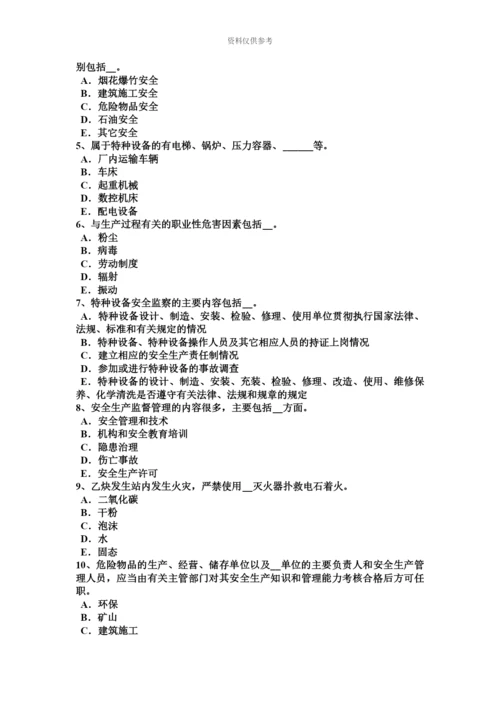 资料仅供参考

别包括__。
A．烟花爆竹安全
B．建筑施工安全
C．危险物品安全
D．石油安全
E．其它安全
5、属于特种设备的有电梯、锅炉、压力容器、______等。
A．厂内运输车辆
B．车床
C．起重机械
D．数控机床
E．配电设备
6、与生产过程有关的职业性危害因素包括__。
A．粉尘
B．病毒
C．劳动制度
D．辐射
E．振动
7、特种设备安全监察的主要内容包括__。
A．特种设备设计、制造、安装、检验、修理、使用单位贯彻执行国家法律、法规、标准和有关规定的情况
B．特种设备、特种设备操作人员及其它相应人员的持证上岗情况
C．建立相应的安全生产责任制情况
D．参加或进行特种设备的事故调查
E．特种设备的设计、制造、安装、充装、检验、修理、改造、使用、维修保养、化学清洗是否遵守有关法律、法规和规章的规定
8、安全生产监督管理的内容很多，主要包括__方面。
A．安全管理和技术
B．机构和安全教育培训
C．隐患治理
D．伤亡事故
E．安全生产许可
9、乙炔发生站内发生火灾，严禁使用__灭火器扑救电石着火。
A．二氧化碳
B．干粉
C．泡沫
D．水
E．固态
10、危险物品的生产、经营、储存单位以及__单位的主要负责人和安全生产管理人员，应当由有关主管部门对其安全生产知识和管理能力考核合格后方可任职。
A．环保
B．矿山
C．建筑施工